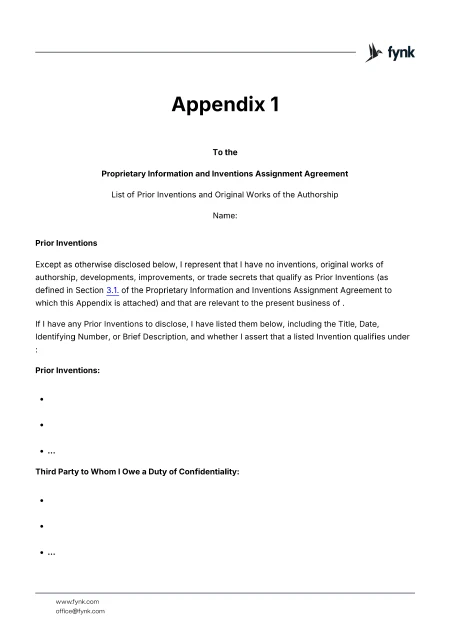 fynk

Appendix 1

To the

Proprietary Information and Inventions Assignment Agreement

List of Prior Inventions and Original Works of the Authorship

Name:

Prior Inventions

Except as otherwise disclosed below, I represent that I have no inventions, original works of authorship, developments, improvements, or trade secrets that qualify as Prior Inventions (as defined in Section 3.1. of the Proprietary Information and Inventions Assignment Agreement to which this Appendix is attached) and that are relevant to the present business of .

If I have any Prior Inventions to disclose, I have listed them below, including the Title, Date, Identifying Number, or Brief Description, and whether I assert that a listed Invention qualifies under :

Prior Inventions:

•

•

• ...

Third Party to Whom I Owe a Duty of Confidentiality:

•

•

• ...

www.fynk.com
office@fynk.com